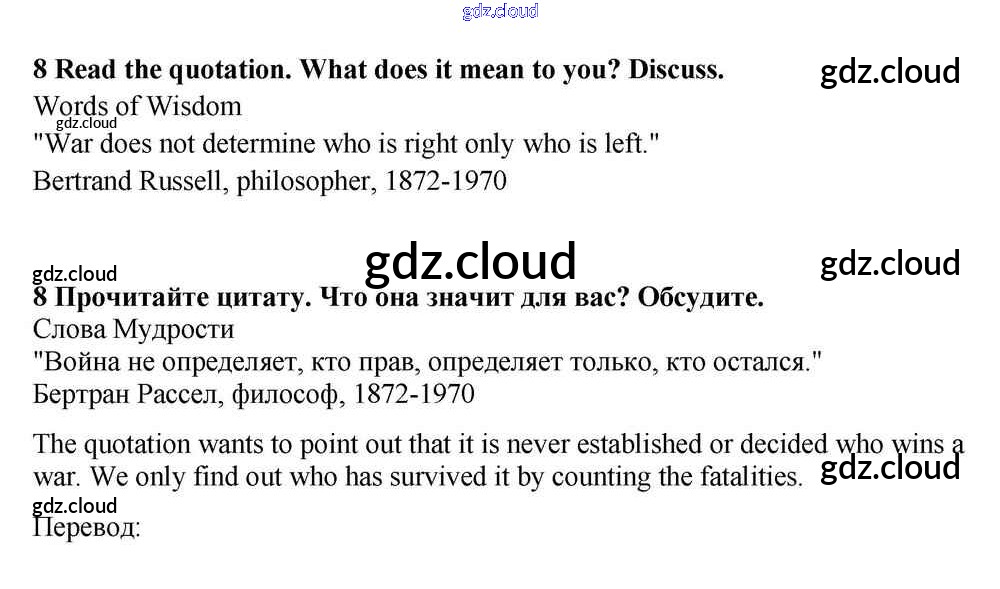 8 Read the quotation. What does it mean to you? Discuss.

Words of Wisdom

"War does not determine who is right only who is left."

Bertrand Russell, philosopher, 1872-1970

8 Прочитайте цитату. Что она значит для вас? Обсудите.

Слова Мудрости

"Война не определяет, кто прав, определяет только, кто остался."

Бертран Рассел, философ, 1872-1970

The quotation wants to point out that it is never established or decided who wins a war. We only find out who has survived it by counting the fatalities.

Перевод:

gdz.cloud